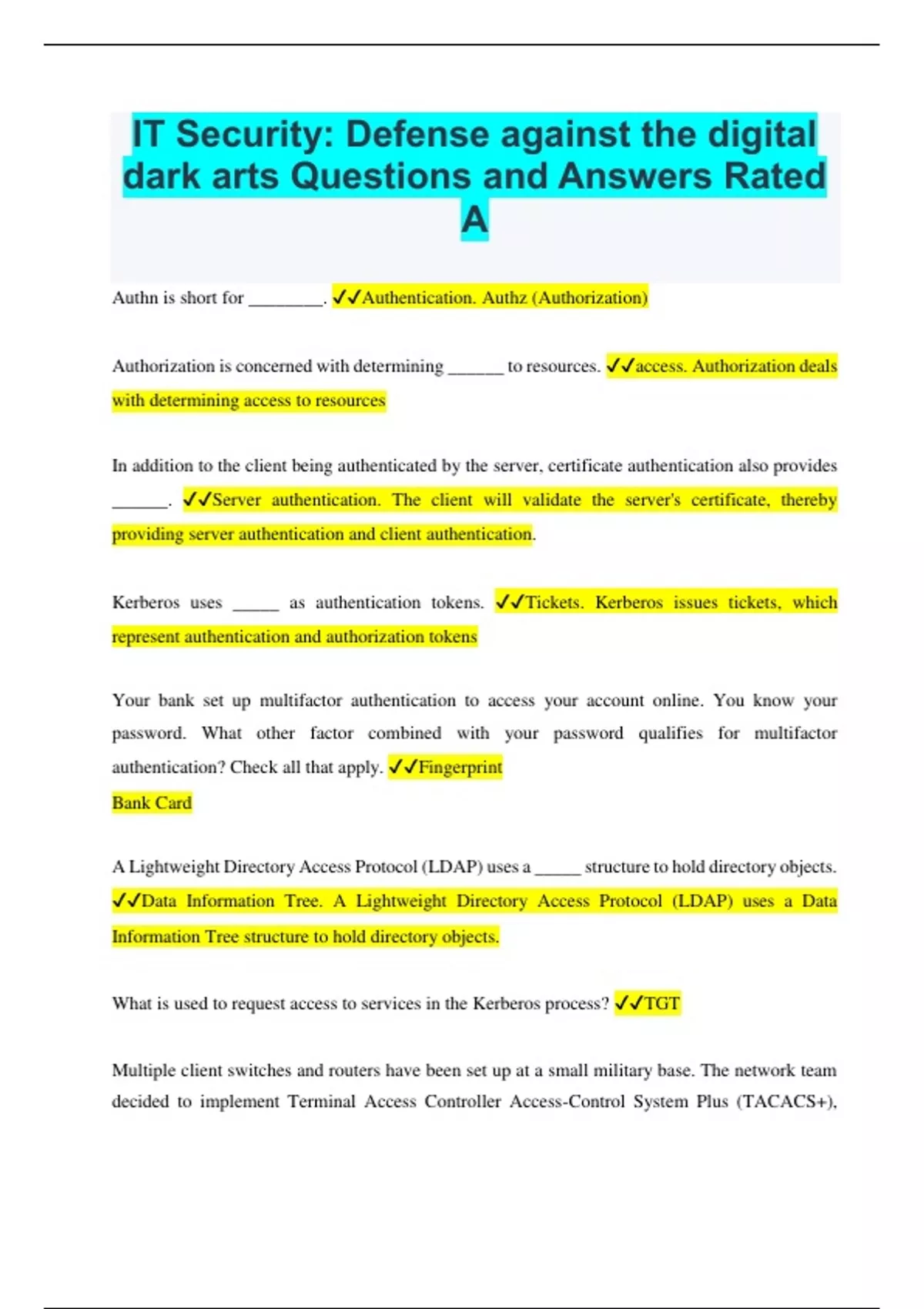 IT Security: Defense against the digital dark arts Questions and Answers Rated A

Authn is short for ________. ✓✓Authentication. Authz (Authorization)

Authorization is concerned with determining ______ to resources. ✓✓access. Authorization deals with determining access to resources

In addition to the client being authenticated by the server, certificate authentication also provides ______. ✓✓Server authentication. The client will validate the server's certificate, thereby providing server authentication and client authentication.

Kerberos uses _____ as authentication tokens. ✓✓Tickets. Kerberos issues tickets, which represent authentication and authorization tokens

Your bank set up multifactor authentication to access your account online. You know your password. What other factor combined with your password qualifies for multifactor authentication? Check all that apply. ✓✓Fingerprint
Bank Card

A Lightweight Directory Access Protocol (LDAP) uses a _____ structure to hold directory objects. ✓✓Data Information Tree. A Lightweight Directory Access Protocol (LDAP) uses a Data Information Tree structure to hold directory objects.

What is used to request access to services in the Kerberos process? ✓✓TGT

Multiple client switches and routers have been set up at a small military base. The network team decided to implement Terminal Access Controller Access-Control System Plus (TACACS+),